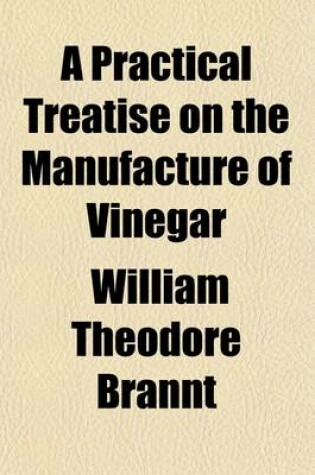 A Practical Treatise on the Manufacture of Vinegar

William Theodore Brannt